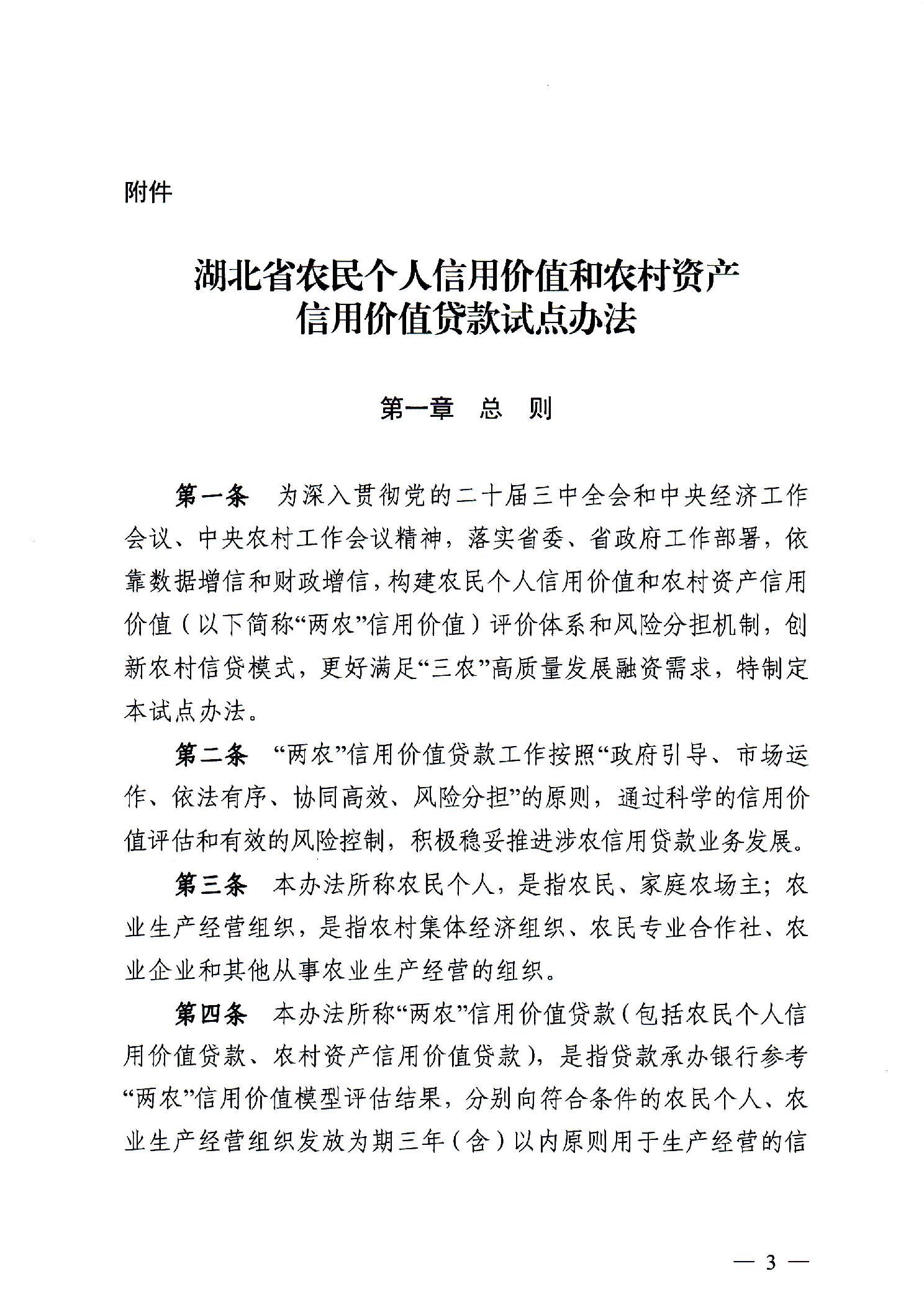 附件

湖北省农民个人信用价值和农村资产信用价值贷款试点办法

第一章 总 则

第一条 为深入贯彻党的二十届三中全会和中央经济工作会议、中央农村工作会议精神，落实省委、省政府工作部署，依靠数据增信和财政增信，构建农民个人信用价值和农村资产信用价值（以下简称“两农”信用价值）评价体系和风险分担机制，创新农村信贷模式，更好满足“三农”高质量发展融资需求，特制定本试点办法。

第二条 “两农”信用价值贷款工作按照“政府引导、市场运作、依法有序、协同高效、风险分担”的原则，通过科学的信用价值评估和有效的风险控制，积极稳妥推进涉农信用贷款业务发展。

第三条 本办法所称农民个人，是指农民、家庭农场主；农业生产经营组织，是指农村集体经济组织、农民专业合作社、农业企业和其他从事农业生产经营的组织。

第四条 本办法所称“两农”信用价值贷款（包括农民个人信用价值贷款、农村资产信用价值贷款），是指贷款承办银行参考“两农”信用价值模型评估结果，分别向符合条件的农民个人、农业生产经营组织发放为期三年（含）以内原则用于生产经营的信

— 3 —